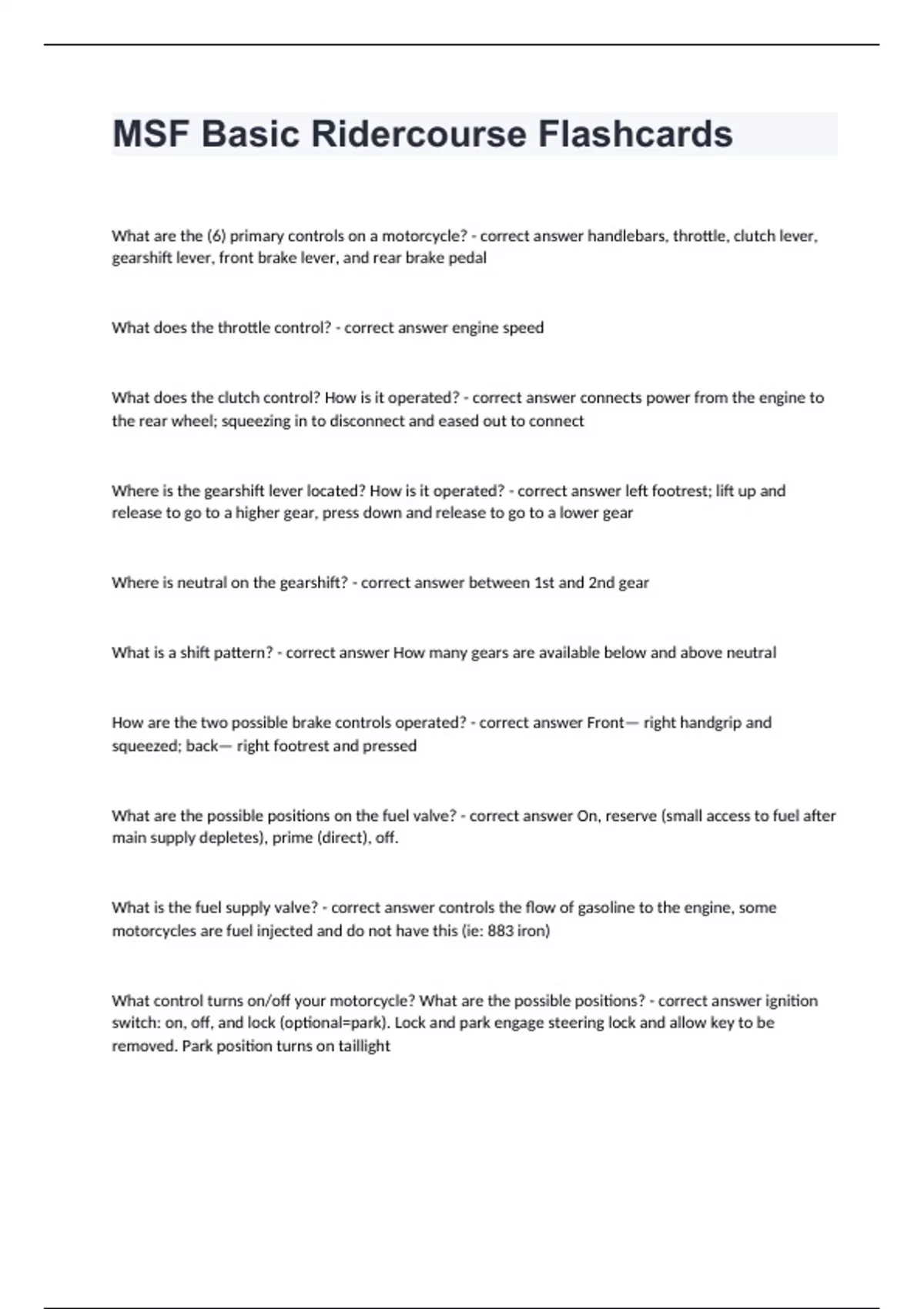 MSF Basic Ridercourse Flashcards

What are the (6) primary controls on a motorcycle? - correct answer handlebars, throttle, clutch lever, gearshift lever, front brake lever, and rear brake pedal

What does the throttle control? - correct answer engine speed

What does the clutch control? How is it operated? - correct answer connects power from the engine to the rear wheel; squeezing in to disconnect and eased out to connect

Where is the gearshift lever located? How is it operated? - correct answer left footrest; lift up and release to go to a higher gear, press down and release to go to a lower gear

Where is neutral on the gearshift? - correct answer between 1st and 2nd gear

What is a shift pattern? - correct answer How many gears are available below and above neutral

How are the two possible brake controls operated? - correct answer Front— right handgrip and squeezed; back— right footrest and pressed

What are the possible positions on the fuel valve? - correct answer On, reserve (small access to fuel after main supply depletes), prime (direct), off.

What is the fuel supply valve? - correct answer controls the flow of gasoline to the engine, some motorcycles are fuel injected and do not have this (ie: 883 iron)

What control turns on/off your motorcycle? What are the possible positions? - correct answer ignition switch: on, off, and lock (optional=park). Lock and park engage steering lock and allow key to be removed. Park position turns on taillight